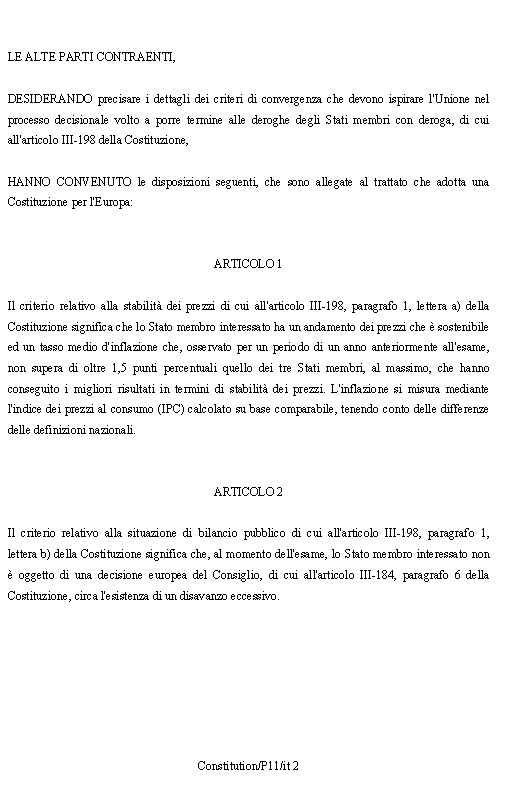 LE ALTE PARTI CONTRAENTI,

DESIDERANDO precisare i dettagli dei criteri di convergenza che devono ispirare l'Unione nel processo decisionale volto a porre termine alle deroghe degli Stati membri con deroga, di cui all'articolo III-198 della Costituzione,

HANNO CONVENUTO le disposizioni seguenti, che sono allegate al trattato che adotta una Costituzione per l'Europa:

ARTICOLO 1

Il criterio relativo alla stabilità dei prezzi di cui all'articolo III-198, paragrafo 1, lettera a) della Costituzione significa che lo Stato membro interessato ha un andamento dei prezzi che è sostenibile ed un tasso medio d'inflazione che, osservato per un periodo di un anno anteriormente all'esame, non supera di oltre 1,5 punti percentuali quello dei tre Stati membri, al massimo, che hanno conseguito i migliori risultati in termini di stabilità dei prezzi. L'inflazione si misura mediante l'indice dei prezzi al consumo (IPC) calcolato su base comparabile, tenendo conto delle differenze delle definizioni nazionali.

ARTICOLO 2

Il criterio relativo alla situazione di bilancio pubblico di cui all'articolo III-198, paragrafo 1, lettera b) della Costituzione significa che, al momento dell'esame, lo Stato membro interessato non è oggetto di una decisione europea del Consiglio, di cui all'articolo III-184, paragrafo 6 della Costituzione, circa l'esistenza di un disavanzo eccessivo.

Constitution/P11/it 2